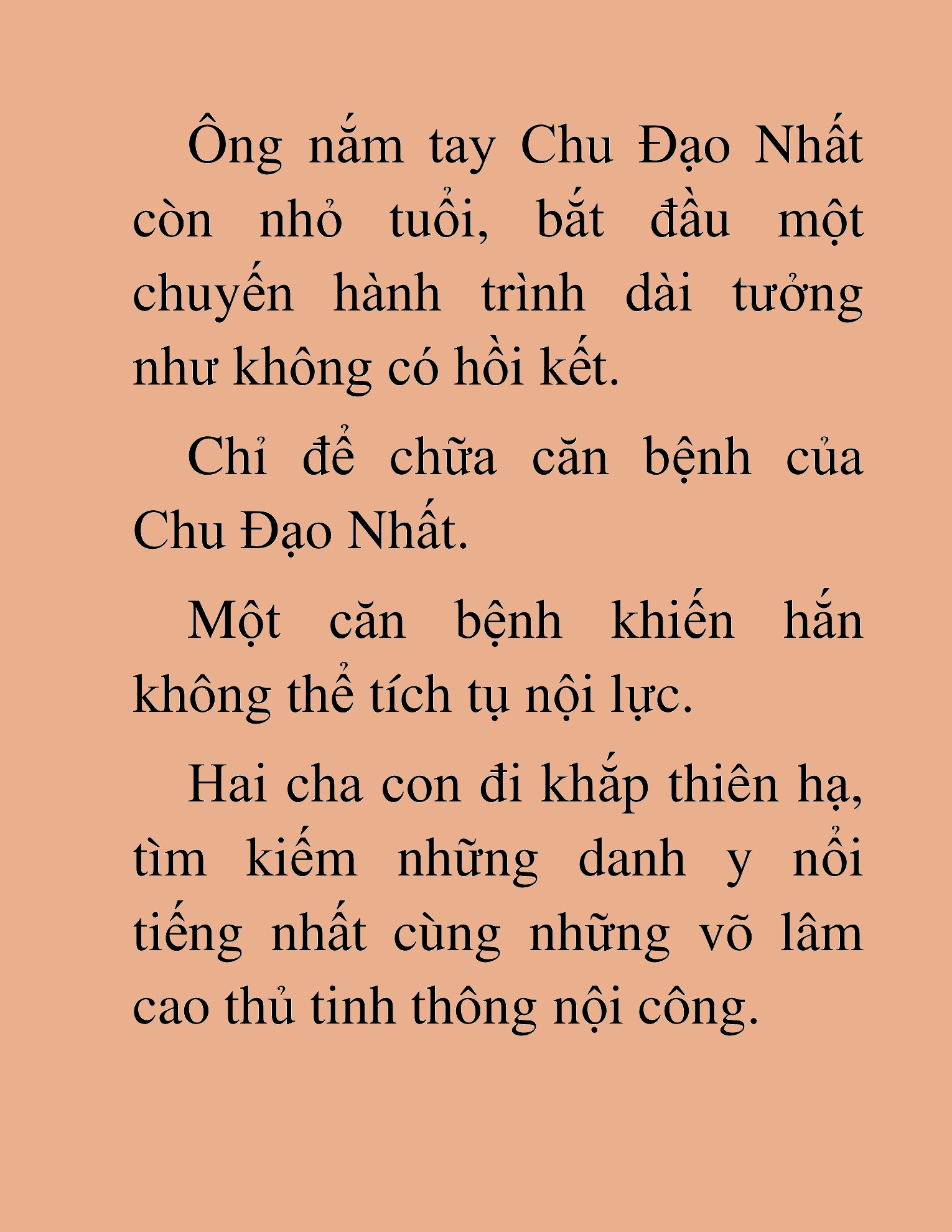 Ông nắm tay Chu Đạo Nhất còn nhỏ tuổi, bắt đầu một chuyến hành trình dài tưởng như không có hồi kết.

Chỉ để chữa căn bệnh của Chu Đạo Nhất.

Một căn bệnh khiến hắn không thể tích tụ nội lực.

Hai cha con đi khắp thiên hạ, tìm kiếm những danh y nổi tiếng nhất cùng những võ lâm cao thủ tinh thông nội công.